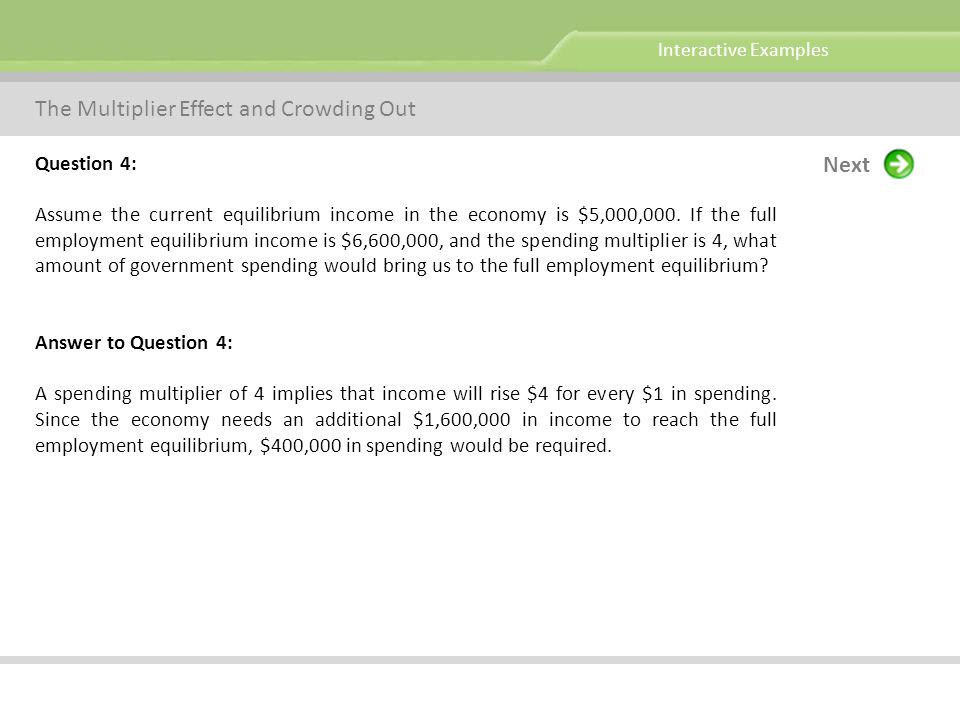 Interactive Examples

The Multiplier Effect and Crowding Out

Question 4:

Next

Assume the current equilibrium income in the economy is \$5,000,000. If the full employment equilibrium income is \$6,600,000, and the spending multiplier is 4, what amount of government spending would bring us to the full employment equilibrium?

Answer to Question 4:

A spending multiplier of 4 implies that income will rise \$4 for every \$1 in spending. Since the economy needs an additional \$1,600,000 in income to reach the full employment equilibrium, \$400,000 in spending would be required.